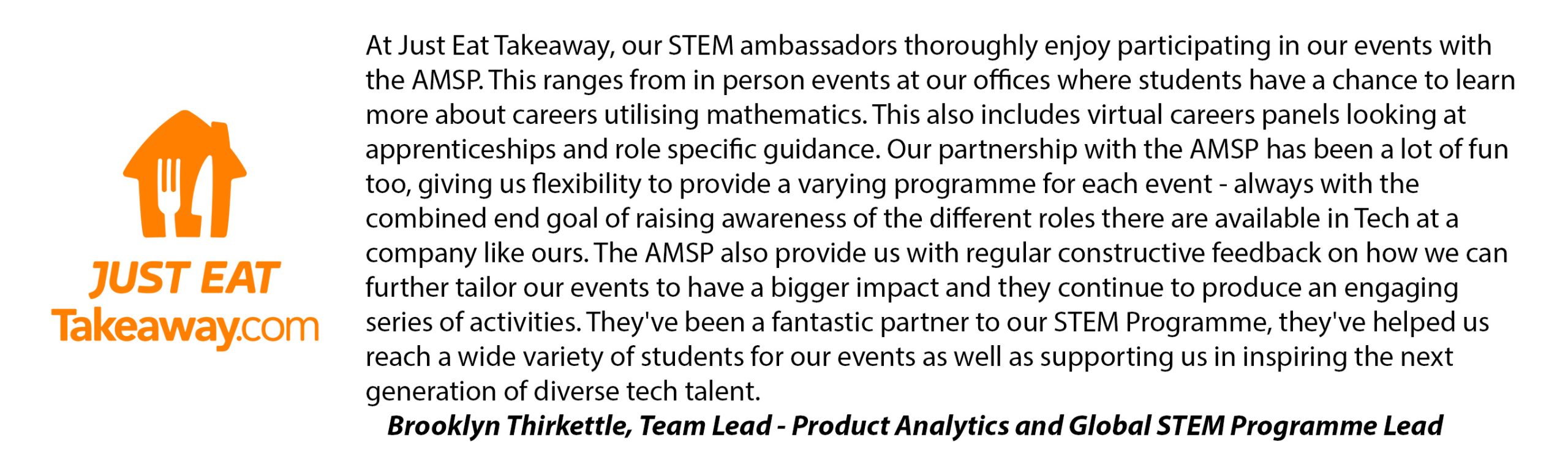 JUST EAT
Takeaway.com

At Just Eat Takeaway, our STEM ambassadors thoroughly enjoy participating in our events with the AMSP. This ranges from in person events at our offices where students have a chance to learn more about careers utilising mathematics. This also includes virtual careers panels looking at apprenticeships and role specific guidance. Our partnership with the AMSP has been a lot of fun too, giving us flexibility to provide a varying programme for each event - always with the combined end goal of raising awareness of the different roles there are available in Tech at a company like ours. The AMSP also provide us with regular constructive feedback on how we can further tailor our events to have a bigger impact and they continue to produce an engaging series of activities. They've been a fantastic partner to our STEM Programme, they've helped us reach a wide variety of students for our events as well as supporting us in inspiring the next generation of diverse tech talent.

Brooklyn Thirkettle, Team Lead - Product Analytics and Global STEM Programme Lead